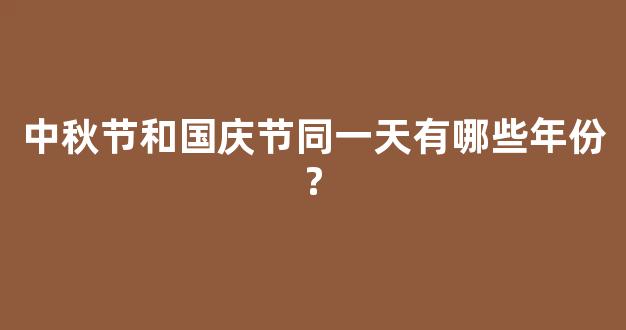 中秋节和国庆节同一天有哪些年份？